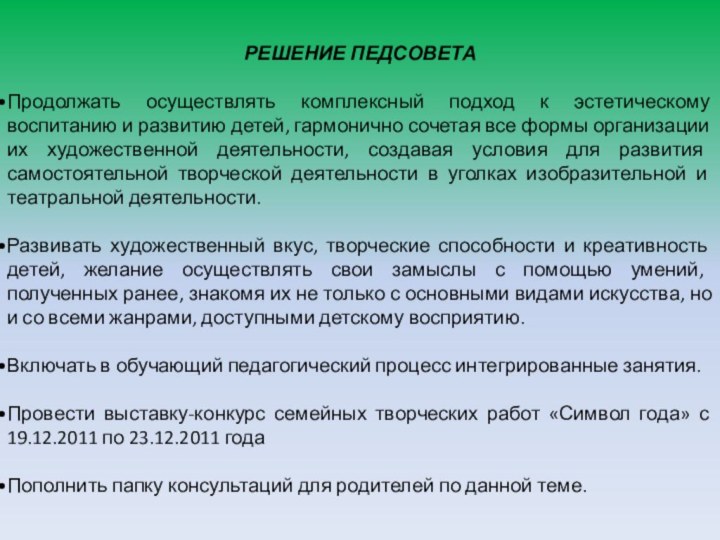 РЕШЕНИЕ ПЕДСОВЕТА

•Продолжать осуществлять комплексный подход к эстетическому воспитанию и развитию детей, гармонично сочетая все формы организации их художественной деятельности, создавая условия для развития самостоятельной творческой деятельности в уголках изобразительной и театральной деятельности.

•Развивать художественный вкус, творческие способности и креативность детей, желание осуществлять свои замыслы с помощью умений, полученных ранее, знакомя их не только с основными видами искусства, но и со всеми жанрами, доступными детскому восприятию.

•Включать в обучающий педагогический процесс интегрированные занятия.

•Провести выставку-конкурс семейных творческих работ «Символ года» с 19.12.2011 по 23.12.2011 года

•Пополнить папку консультаций для родителей по данной теме.